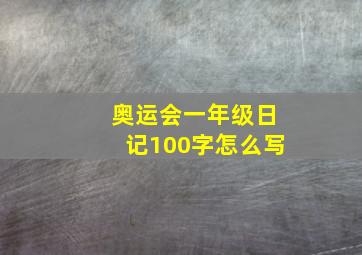 奥运会一年级日记100字怎么写